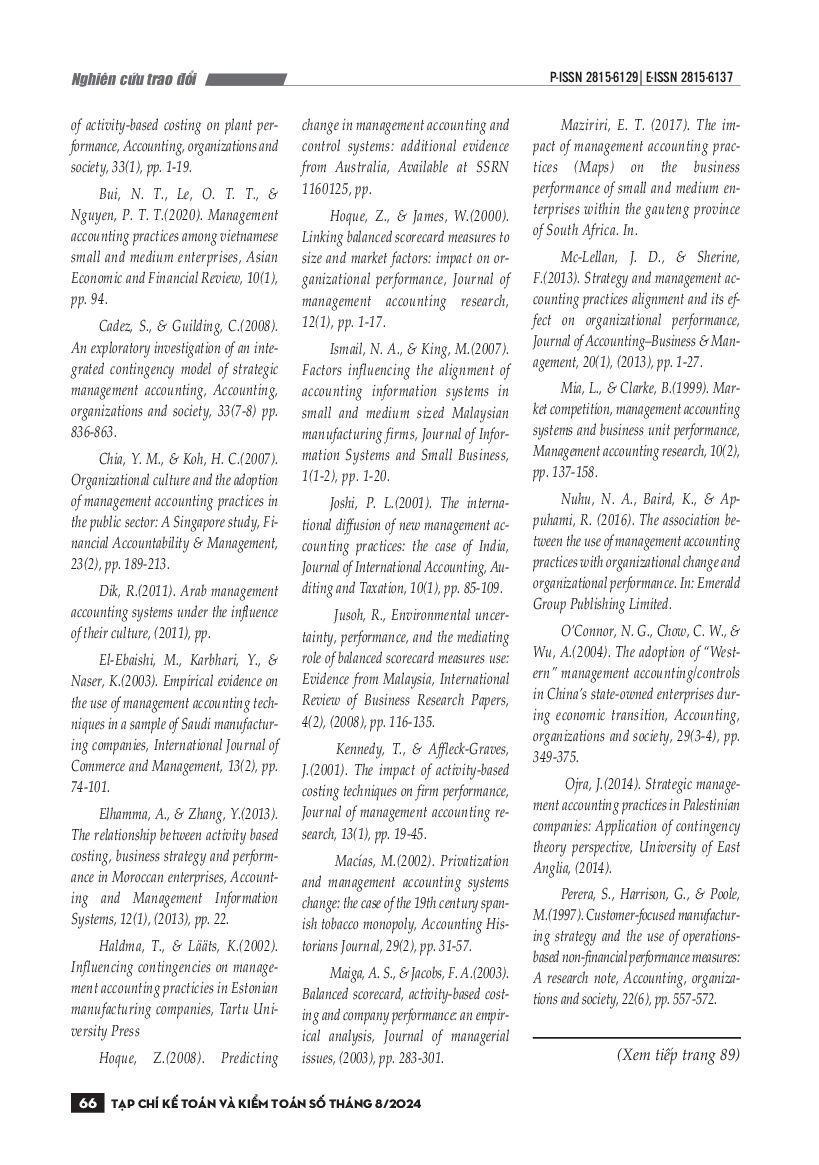 Nghiên cứu trao đổi

P-ISSN 2815-6129 | E-ISSN 2815-6137

of activity-based costing on plant performance, Accounting, organizations and society, 33(1), pp. 1-19.

Bui, N. T., Le, O. T. T., & Nguyen, P. T. T.(2020). Management accounting practices among vietnamese small and medium enterprises, Asian Economic and Financial Review, 10(1), pp. 94.

Cadez, S., & Guilding, C.(2008). An exploratory investigation of an integrated contingency model of strategic management accounting, Accounting, organizations and society, 33(7-8) pp. 836-863.

Chia, Y. M., & Koh, H. C.(2007). Organizational culture and the adoption of management accounting practices in the public sector: A Singapore study, Financial Accountability & Management, 23(2), pp. 189-213.

Dik, R.(2011). Arab management accounting systems under the influence of their culture, (2011), pp.

El-Ebaishi, M., Karbhari, Y., & Naser, K.(2003). Empirical evidence on the use of management accounting techniques in a sample of Saudi manufacturing companies, International Journal of Commerce and Management, 13(2), pp. 74-101.

Elhamma, A., & Zhang, Y.(2013). The relationship between activity based costing, business strategy and performance in Moroccan enterprises, Accounting and Management Information Systems, 12(1), (2013), pp. 22.

Haldma, T., & Lääts, K.(2002). Influencing contingencies on management accounting practicies in Estonian manufacturing companies, Tartu University Press

Hoque, Z.(2008). Predicting change in management accounting and control systems: additional evidence from Australia, Available at SSRN 1160125, pp.

Hoque, Z., & James, W.(2000). Linking balanced scorecard measures to size and market factors: impact on organizational performance, Journal of management accounting research, 12(1), pp. 1-17.

Ismail, N. A., & King, M.(2007). Factors influencing the alignment of accounting information systems in small and medium sized Malaysian manufacturing firms, Journal of Information Systems and Small Business, 1(1-2), pp. 1-20.

Joshi, P. L.(2001). The international diffusion of new management accounting practices: the case of India, Journal of International Accounting, Auditing and Taxation, 10(1), pp. 85-109.

Jusoh, R., Environmental uncertainty, performance, and the mediating role of balanced scorecard measures use: Evidence from Malaysia, International Review of Business Research Papers, 4(2), (2008), pp. 116-135.

Kennedy, T., & Affleck-Graves, J.(2001). The impact of activity-based costing techniques on firm performance, Journal of management accounting research, 13(1), pp. 19-45.

Macías, M.(2002). Privatization and management accounting systems change: the case of the 19th century spanish tobacco monopoly, Accounting Historians Journal, 29(2), pp. 31-57.

Maiga, A. S., & Jacobs, F. A.(2003). Balanced scorecard, activity-based costing and company performance: an empirical analysis, Journal of managerial issues, (2003), pp. 283-301.

Maziriri, E. T. (2017). The impact of management accounting practices (Maps) on the business performance of small and medium enterprises within the gauteng province of South Africa. In.

Mc-Lellan, J. D., & Sherine, F.(2013). Strategy and management accounting practices alignment and its effect on organizational performance, Journal of Accounting–Business & Management, 20(1), (2013), pp. 1-27.

Mia, L., & Clarke, B.(1999). Market competition, management accounting systems and business unit performance, Management accounting research, 10(2), pp. 137-158.

Nuhu, N. A., Baird, K., & Appuhami, R. (2016). The association between the use of management accounting practices with organizational change and organizational performance. In: Emerald Group Publishing Limited.

O'Connor, N. G., Chow, C. W., & Wu, A.(2004). The adoption of "Western" management accounting/controls in China's state-owned enterprises during economic transition, Accounting, organizations and society, 29(3-4), pp. 349-375.

Ojra, J.(2014). Strategic management accounting practices in Palestinian companies: Application of contingency theory perspective, University of East Anglia, (2014).

Perera, S., Harrison, G., & Poole, M.(1997). Customer-focused manufacturing strategy and the use of operations-based non-financial performance measures: A research note, Accounting, organizations and society, 22(6), pp. 557-572.

(Xem tiếp trang 89)

66 TẠP CHÍ KẾ TOÁN VÀ KIỂM TOÁN SỐ THÁNG 8/2024